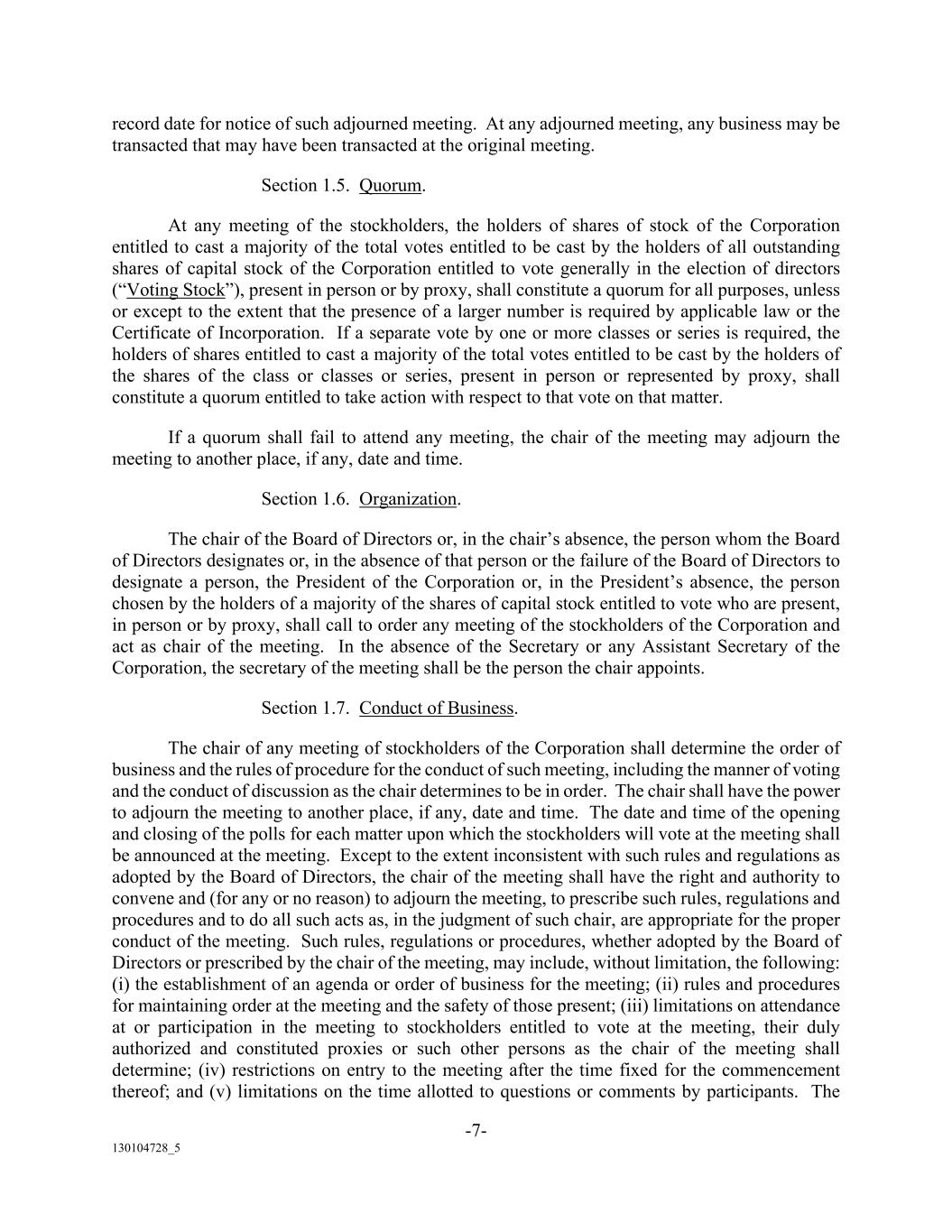 record date for notice of such adjourned meeting. At any adjourned meeting, any business may be transacted that may have been transacted at the original meeting.

Section 1.5. Quorum.

At any meeting of the stockholders, the holders of shares of stock of the Corporation entitled to cast a majority of the total votes entitled to be cast by the holders of all outstanding shares of capital stock of the Corporation entitled to vote generally in the election of directors (“Voting Stock”), present in person or by proxy, shall constitute a quorum for all purposes, unless or except to the extent that the presence of a larger number is required by applicable law or the Certificate of Incorporation. If a separate vote by one or more classes or series is required, the holders of shares entitled to cast a majority of the total votes entitled to be cast by the holders of the shares of the class or classes or series, present in person or represented by proxy, shall constitute a quorum entitled to take action with respect to that vote on that matter.

If a quorum shall fail to attend any meeting, the chair of the meeting may adjourn the meeting to another place, if any, date and time.

Section 1.6. Organization.

The chair of the Board of Directors or, in the chair’s absence, the person whom the Board of Directors designates or, in the absence of that person or the failure of the Board of Directors to designate a person, the President of the Corporation or, in the President’s absence, the person chosen by the holders of a majority of the shares of capital stock entitled to vote who are present, in person or by proxy, shall call to order any meeting of the stockholders of the Corporation and act as chair of the meeting. In the absence of the Secretary or any Assistant Secretary of the Corporation, the secretary of the meeting shall be the person the chair appoints.

Section 1.7. Conduct of Business.

The chair of any meeting of stockholders of the Corporation shall determine the order of business and the rules of procedure for the conduct of such meeting, including the manner of voting and the conduct of discussion as the chair determines to be in order. The chair shall have the power to adjourn the meeting to another place, if any, date and time. The date and time of the opening and closing of the polls for each matter upon which the stockholders will vote at the meeting shall be announced at the meeting. Except to the extent inconsistent with such rules and regulations as adopted by the Board of Directors, the chair of the meeting shall have the right and authority to convene and (for any or no reason) to adjourn the meeting, to prescribe such rules, regulations and procedures and to do all such acts as, in the judgment of such chair, are appropriate for the proper conduct of the meeting. Such rules, regulations or procedures, whether adopted by the Board of Directors or prescribed by the chair of the meeting, may include, without limitation, the following: (i) the establishment of an agenda or order of business for the meeting; (ii) rules and procedures for maintaining order at the meeting and the safety of those present; (iii) limitations on attendance at or participation in the meeting to stockholders entitled to vote at the meeting, their duly authorized and constituted proxies or such other persons as the chair of the meeting shall determine; (iv) restrictions on entry to the meeting after the time fixed for the commencement thereof; and (v) limitations on the time allotted to questions or comments by participants. The

-7-

130104728_5